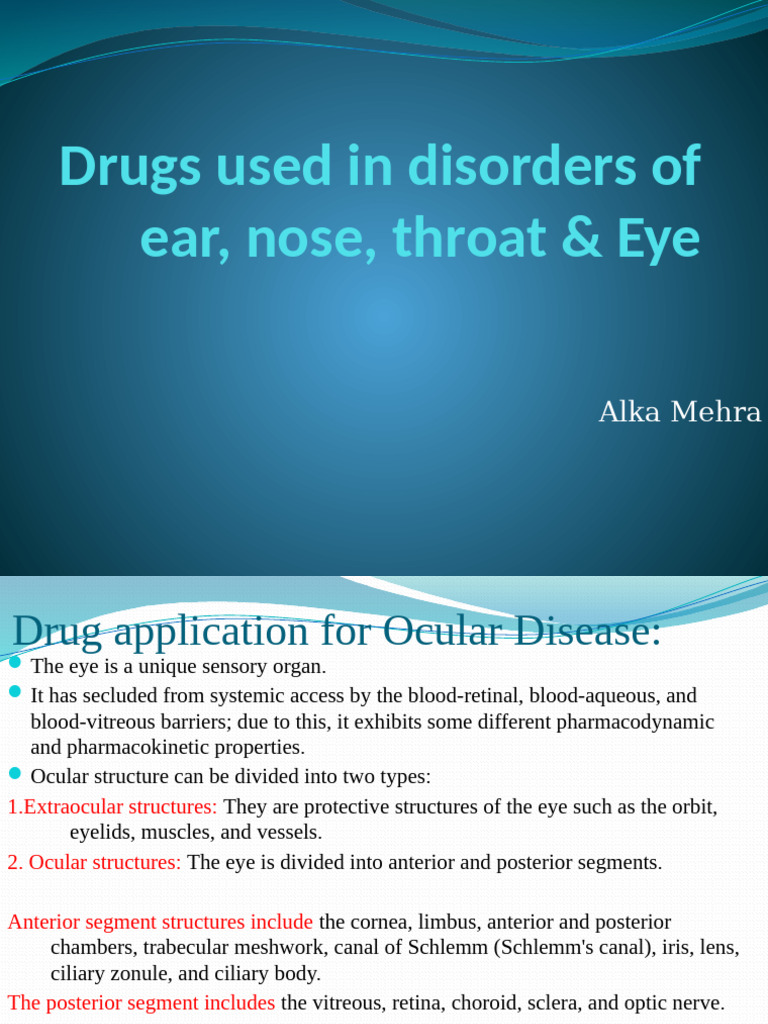 Drugs used in disorders of ear, nose, throat & Eye

Alka Mehra

Drug application for Ocular Disease:

The eye is a unique sensory organ.

It has secluded from systemic access by the blood-retinal, blood-aqueous, and blood-vitreous barriers; due to this, it exhibits some different pharmacodynamic and pharmacokinetic properties.

Ocular structure can be divided into two types:

1.Extraocular structures: They are protective structures of the eye such as the orbit, eyelids, muscles, and vessels.

2. Ocular structures: The eye is divided into anterior and posterior segments.

Anterior segment structures include the cornea, limbus, anterior and posterior chambers, trabecular meshwork, canal of Schlemm (Schlemm's canal), iris, lens, ciliary zonule, and ciliary body.

The posterior segment includes the vitreous, retina, choroid, sclera, and optic nerve.